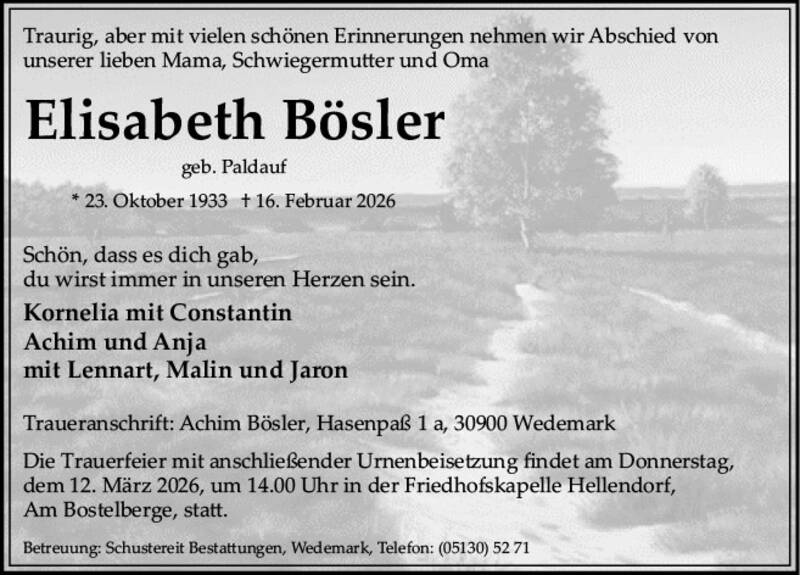 Traurig, aber mit vielen schönen Erinnerungen nehmen wir Abschied von unserer lieben Mama, Schwiegermutter und Oma

Elisabeth Bösler

geb. Paldauf

* 23. Oktober 1933 † 16. Februar 2026

Schön, dass es dich gab,
du wirst immer in unseren Herzen sein.

Kornelia mit Constantin
Achim und Anja
mit Lennart, Malin und Jaron

Traueranschrift: Achim Bösler, Hasenpaß 1 a, 30900 Wedemark

Die Trauerfeier mit anschließender Urnenbeisetzung findet am Donnerstag, dem 12. März 2026, um 14.00 Uhr in der Friedhofskapelle Hellendorf, Am Bostelberge, statt.

Betreuung: Schustereit Bestattungen, Wedemark, Telefon: (05130) 52 71